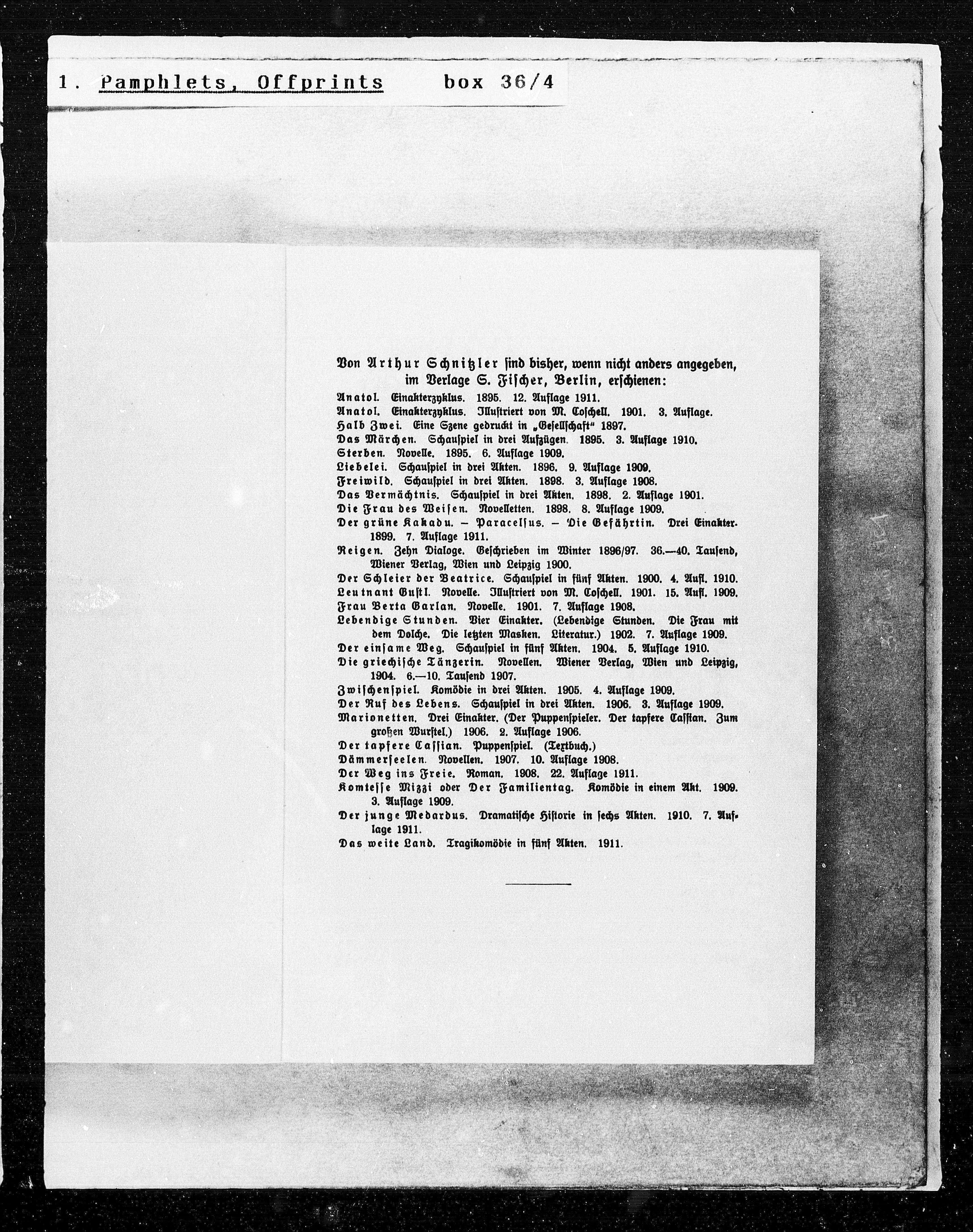 1. Pamphlets, Offprints box 36/4

Von Arthur Schnitzler sind bisher, wenn nicht anders angegeben, im Verlage S. Fischer, Berlin, erschienen:

Anatol. Einakterzyklus. 1895. 12. Auflage 1911.
Anatol. Einakterzyklus. Illustriert von M. Coschell. 1901. 3. Auflage.
Halb Zwei. Eine Szene gedruckt in „Gesellschaft" 1897.
Das Märchen. Schauspiel in drei Aufzügen. 1895. 3. Auflage 1910.
Sterben. Novelle. 1895. 6. Auflage 1909.
Liebelei. Schauspiel in drei Akten. 1896. 9. Auflage 1909.
Freiwild. Schauspiel in drei Akten. 1898. 3. Auflage 1908.
Das Vermächtnis. Schauspiel in drei Akten. 1898. 2. Auflage 1901.
Die Frau des Weisen. Novelletten. 1898. 8. Auflage 1909.
Der grüne Kakadu. — Paracelsus. — Die Gefährtin. Drei Einakter. 1899. 7. Auflage 1911.
Reigen. Zehn Dialoge. Geschrieben im Winter 1896/97. 36.—40. Tausend, Wiener Verlag, Wien und Leipzig 1900.
Der Schleier der Beatrice. Schauspiel in fünf Akten. 1900. 4. Aufl. 1910.
Leutnant Gustl. Novelle. Illustriert von M. Coschell. 1901. 15. Aufl. 1909.
Frau Berta Garlan. Novelle. 1901. 7. Auflage 1908.
Lebendige Stunden. Vier Einakter. (Lebendige Stunden. Die Frau mit dem Dolche. Die letzten Masken. Literatur.) 1902. 7. Auflage 1909.
Der einsame Weg. Schauspiel in fünf Akten. 1904. 5. Auflage 1910.
Die griechische Tänzerin. Novellen. Wiener Verlag, Wien und Leipzig, 1904. 6.—10. Tausend 1907.
Zwischenspiel. Komödie in drei Akten. 1905. 4. Auflage 1909.
Der Ruf des Lebens. Schauspiel in drei Akten. 1906. 3. Auflage 1909.
Marionetten. Drei Einakter. (Der Puppenspieler. Der tapfere Cassian. Zum großen Wurstel.) 1906. 2. Auflage 1906.
Der tapfere Cassian. Puppenspiel. (Textbuch.)
Dämmerseelen. Novellen. 1907. 10. Auflage 1908.
Der Weg ins Freie. Roman. 1908. 22. Auflage 1911.
Komtesse Mizzi oder Der Familientag. Komödie in einem Akt. 1909. 3. Auflage 1909.
Der junge Medardus. Dramatische Historie in sechs Akten. 1910. 7. Auflage 1911.
Das weite Land. Tragikomödie in fünf Akten. 1911.